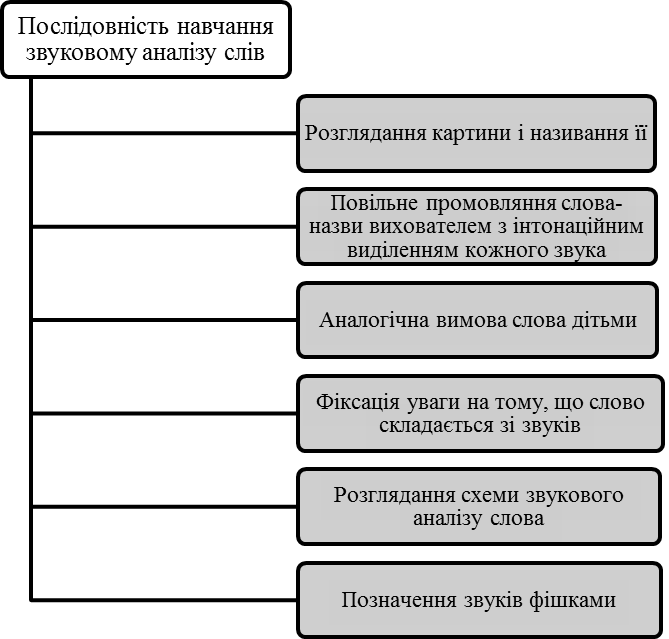 Послідовність навчання звуковому аналізу слів

Розглядання картини і називання її

Повільне промовляння слова-назви вихователем з інтонаційним виділенням кожного звука

Аналогічна вимова слова дітьми

Фіксація уваги на тому, що слово складається зі звуків

Розглядання схеми звукового аналізу слова

Позначення звуків фішками